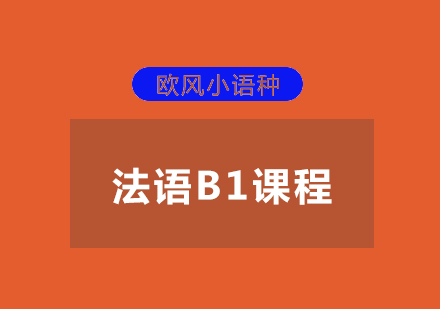 欧风小语种

法语B1课程